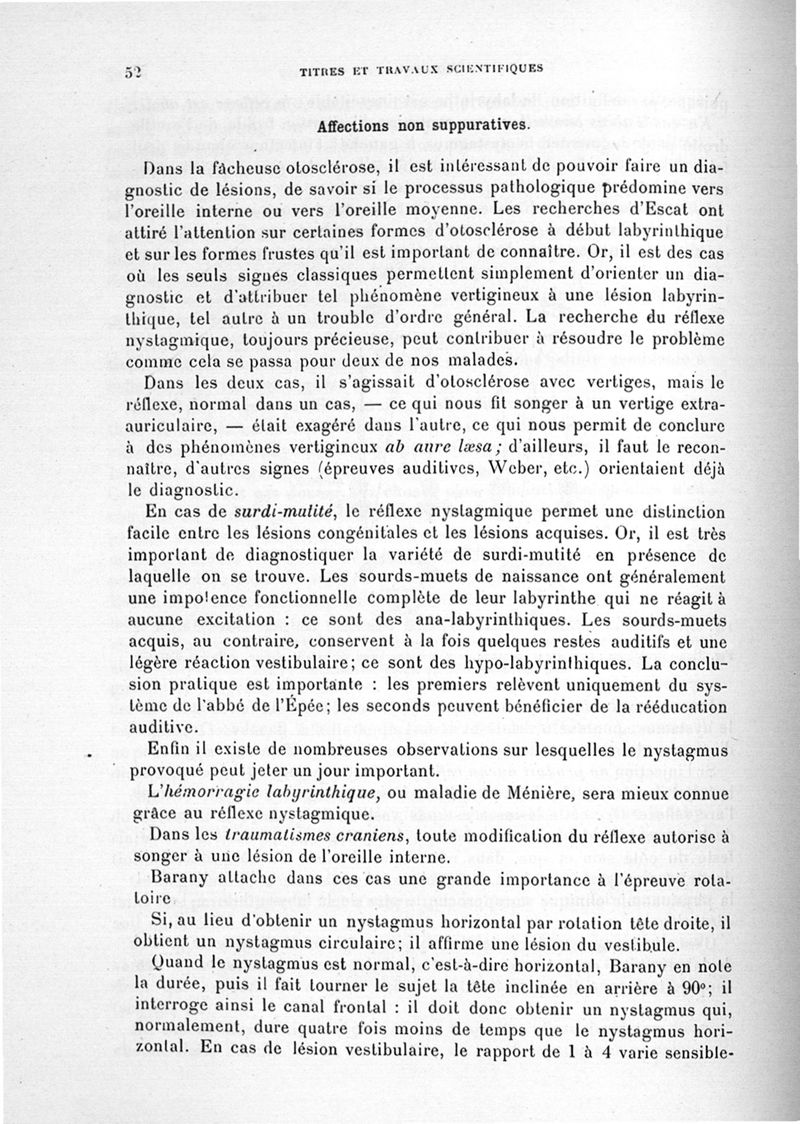 52 TITRES ET TRAVAUX SCIENTIFIQUES

Affections non suppuratives.

Dans la fâcheuse otosclérose, il est intéressant de pouvoir faire un diagnostic de lésions, de savoir si le processus pathologique prédomine vers l'oreille interne ou vers l'oreille moyenne. Les recherches d'Escat ont attiré l'attention sur certaines formes d'otosclérose à début labyrinthique et sur les formes frustes qu'il est important de connaître. Or, il est des cas où les seuls signes classiques permettent simplement d'orienter un diagnostic et d'attribuer tel phénomène vertigineux à une lésion labyrinthique, tel autre à un trouble d'ordre général. La recherche du réflexe nystagmique, toujours précieuse, peut contribuer à résoudre le problème comme cela se passa pour deux de nos malades.

Dans les deux cas, il s'agissait d'otosclérose avec vertiges, mais le réflexe, normal dans un cas, — ce qui nous fit songer à un vertige extra-auriculaire, — était exagéré dans l'autre, ce qui nous permit de conclure à des phénomènes vertigineux ab aure læsa; d'ailleurs, il faut le reconnaître, d'autres signes (épreuves auditives, Weber, etc.) orientaient déjà le diagnostic.

En cas de surdi-mutité, le réflexe nystagmique permet une distinction facile entre les lésions congénitales et les lésions acquises. Or, il est très important de diagnostiquer la variété de surdi-mutité en présence de laquelle on se trouve. Les sourds-muets de naissance ont généralement une impotence fonctionnelle complète de leur labyrinthe qui ne réagit à aucune excitation : ce sont des ana-labyrinthiques. Les sourds-muets acquis, au contraire, conservent à la fois quelques restes auditifs et une légère réaction vestibulaire; ce sont des hypo-labyrinthiques. La conclusion pratique est importante : les premiers relèvent uniquement du système de l'abbé de l'Épée; les seconds peuvent bénéficier de la rééducation auditive.

Enfin il existe de nombreuses observations sur lesquelles le nystagmus provoqué peut jeter un jour important.

L'hémorragie labyrinthique, ou maladie de Ménière, sera mieux connue grâce au réflexe nystagmique.

Dans les traumatismes craniens, toute modification du réflexe autorise à songer à une lésion de l'oreille interne.

Barany attache dans ces cas une grande importance à l'épreuve rotatoire

Si, au lieu d'obtenir un nystagmus horizontal par rotation tête droite, il obtient un nystagmus circulaire; il affirme une lésion du vestibule.

Quand le nystagmus est normal, c'est-à-dire horizontal, Barany en note la durée, puis il fait tourner le sujet la tête inclinée en arrière à 90°; il interroge ainsi le canal frontal : il doit donc obtenir un nystagmus qui, normalement, dure quatre fois moins de temps que le nystagmus horizontal. En cas de lésion vestibulaire, le rapport de 1 à 4 varie sensible-